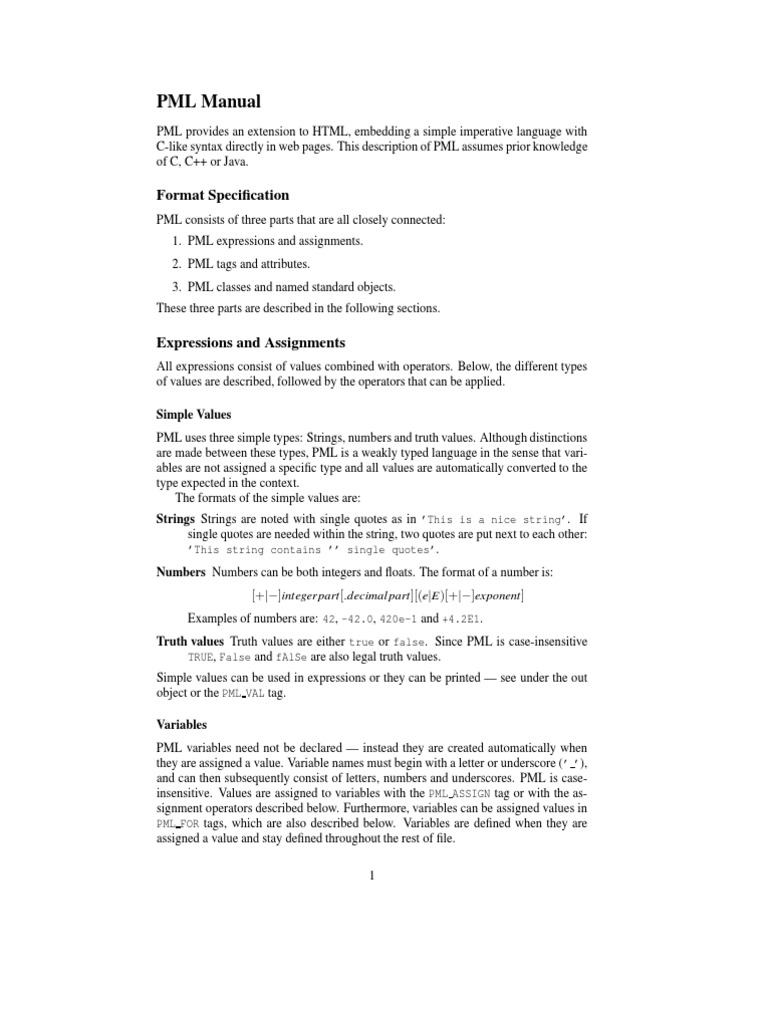 PML Manual

PML provides an extension to HTML, embedding a simple imperative language with C-like syntax directly in web pages. This description of PML assumes prior knowledge of C, C++ or Java.

Format Specification

PML consists of three parts that are all closely connected:

1. PML expressions and assignments.

2. PML tags and attributes.

3. PML classes and named standard objects.

These three parts are described in the following sections.

Expressions and Assignments

All expressions consist of values combined with operators. Below, the different types of values are described, followed by the operators that can be applied.

Simple Values

PML uses three simple types: Strings, numbers and truth values. Although distinctions are made between these types, PML is a weakly typed language in the sense that variables are not assigned a specific type and all values are automatically converted to the type expected in the context.

The formats of the simple values are:

Strings Strings are noted with single quotes as in 'This is a nice string'. If single quotes are needed within the string, two quotes are put next to each other: 'This string contains '' single quotes'.

Numbers Numbers can be both integers and floats. The format of a number is:

$[+|-]integerpart[.decimalpart][(e|E)[+|-]exponent]$

Examples of numbers are: 42, -42.0, 420e-1 and +4.2E1.

Truth values Truth values are either true or false. Since PML is case-insensitive TRUE, False and fAlSe are also legal truth values.

Simple values can be used in expressions or they can be printed — see under the out object or the PML_VAL tag.

Variables

PML variables need not be declared — instead they are created automatically when they are assigned a value. Variable names must begin with a letter or underscore ('_'), and can then subsequently consist of letters, numbers and underscores. PML is case-insensitive. Values are assigned to variables with the PML_ASSIGN tag or with the assignment operators described below. Furthermore, variables can be assigned values in PML_FOR tags, which are also described below. Variables are defined when they are assigned a value and stay defined throughout the rest of file.

1